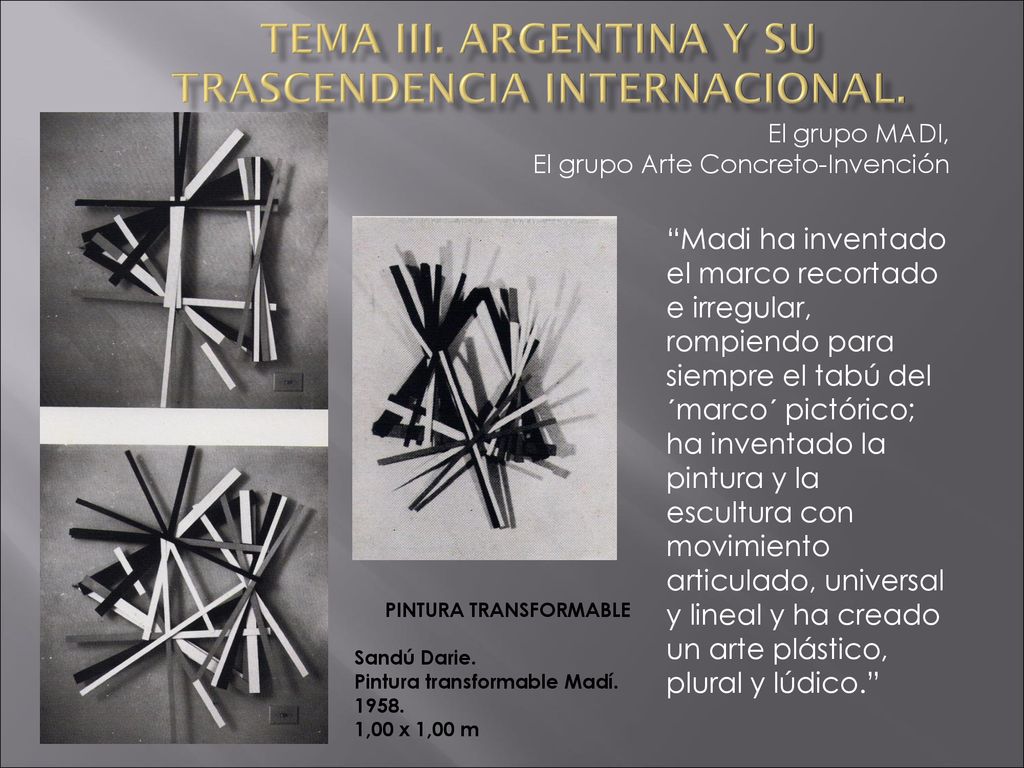 TEMA III. ARGENTINA Y SU TRASCENDENCIA INTERNACIONAL.

El grupo MADI,
El grupo Arte Concreto-Invención

“Madi ha inventado el marco recortado e irregular, rompiendo para siempre el tabú del ´marco´ pictórico; ha inventado la pintura y la escultura con movimiento articulado, universal y lineal y ha creado un arte plástico, plural y lúdico.”

PINTURA TRANSFORMABLE

Sandú Darie.
Pintura transformable Madí.
1958.
1,00 x 1,00 m